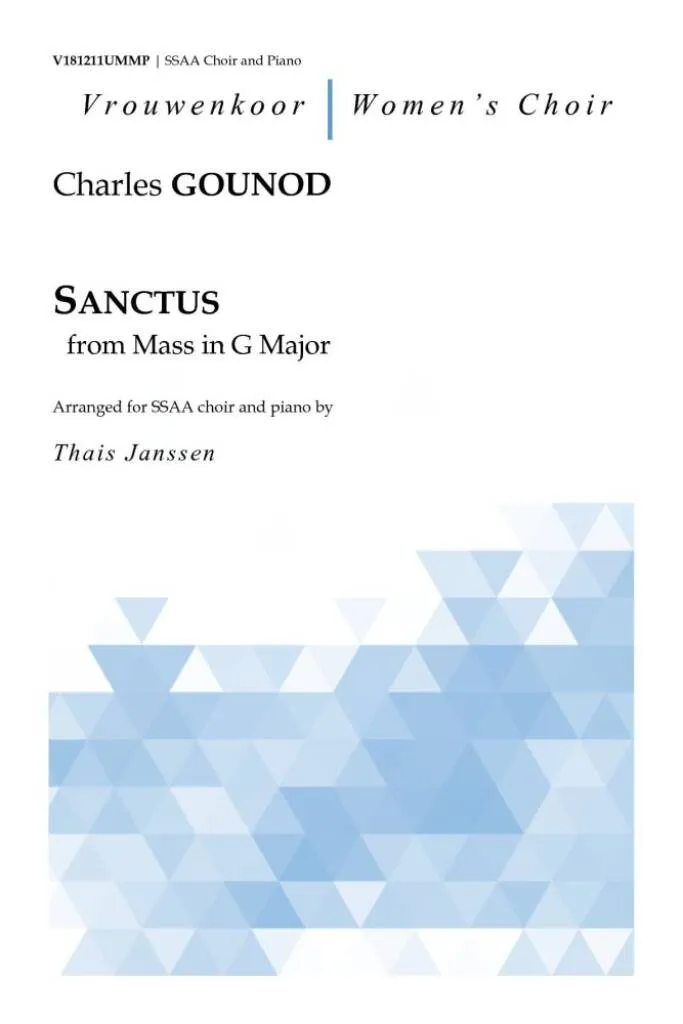 V181211UMMP | SSAA Choir and Piano

Vrouwenkoor | Women's Choir

Charles GOUNOD

SANCTUS
from Mass in G Major

Arranged for SSAA choir and piano by

Thais Janssen